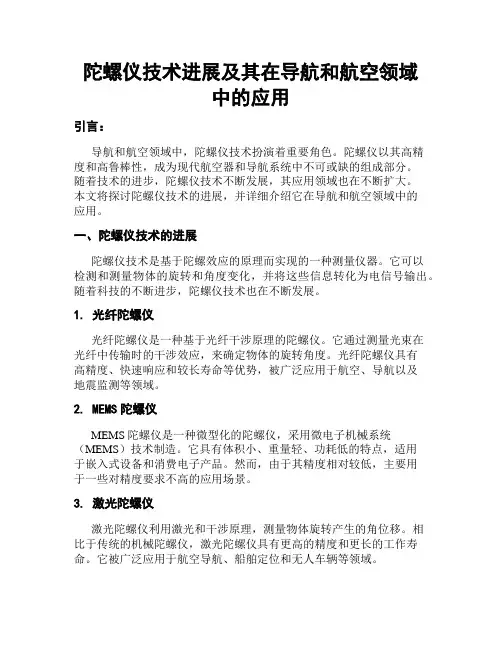 陀螺仪技术进展及其在导航和航空领域中的应用

引言：

导航和航空领域中，陀螺仪技术扮演着重要角色。陀螺仪以其高精度和高鲁棒性，成为现代航空器和导航系统中不可或缺的组成部分。随着技术的进步，陀螺仪技术不断发展，其应用领域也在不断扩大。本文将探讨陀螺仪技术的进展，并详细介绍它在导航和航空领域中的应用。

一、陀螺仪技术的进展

陀螺仪技术是基于陀螺效应的原理而实现的一种测量仪器。它可以检测和测量物体的旋转和角度变化，并将这些信息转化为电信号输出。随着科技的不断进步，陀螺仪技术也在不断发展。

1. 光纤陀螺仪

光纤陀螺仪是一种基于光纤干涉原理的陀螺仪。它通过测量光束在光纤中传输时的干涉效应，来确定物体的旋转角度。光纤陀螺仪具有高精度、快速响应和较长寿命等优势，被广泛应用于航空、导航以及地震监测等领域。

2. MEMS 陀螺仪

MEMS 陀螺仪是一种微型化的陀螺仪，采用微电子机械系统（MEMS）技术制造。它具有体积小、重量轻、功耗低的特点，适用于嵌入式设备和消费电子产品。然而，由于其精度相对较低，主要用于一些对精度要求不高的应用场景。

3. 激光陀螺仪

激光陀螺仪利用激光和干涉原理，测量物体旋转产生的角位移。相比于传统的机械陀螺仪，激光陀螺仪具有更高的精度和更长的工作寿命。它被广泛应用于航空导航、船舶定位和无人车辆等领域。